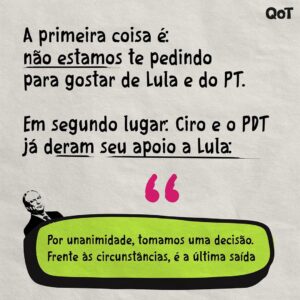 QoT

A primeira coisa é:
não estamos te pedindo para gostar de Lula e do PT.

Em segundo lugar: Ciro e o PDT já deram seu apoio a Lula:

“

Por unanimidade, tomamos uma decisão. Frente às circunstâncias, é a última saída